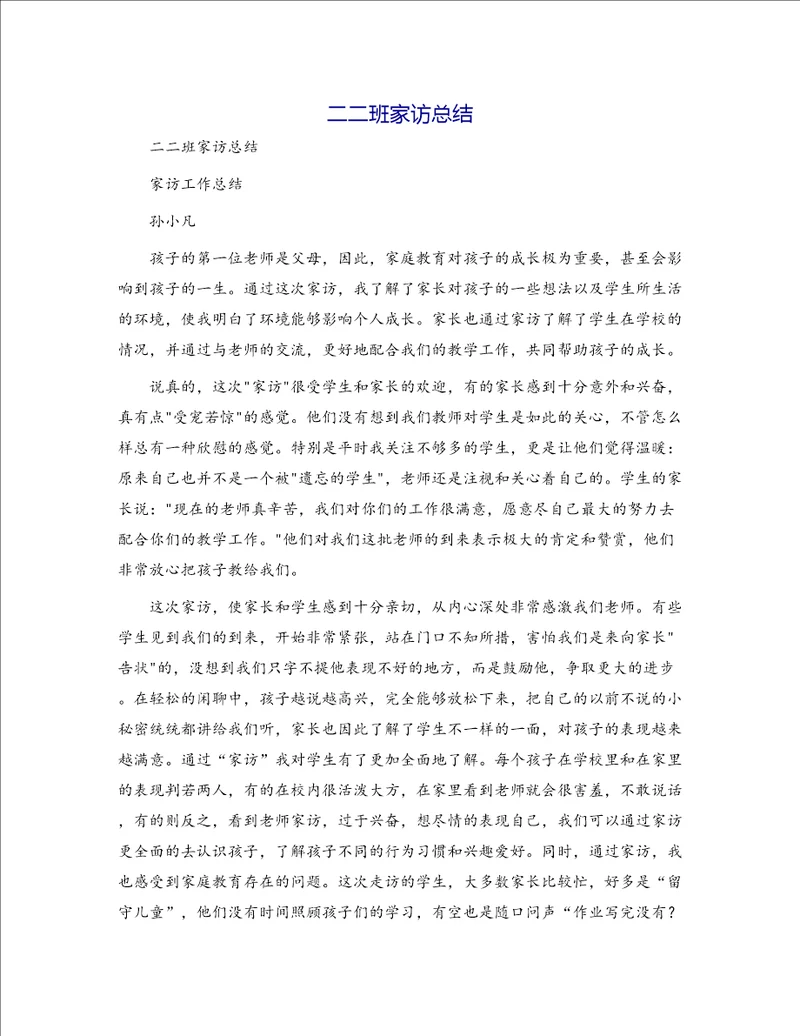 二二班家访总结

二二班家访总结

家访工作总结

孙小凡

孩子的第一位老师是父母，因此，家庭教育对孩子的成长极为重要，甚至会影响到孩子的一生。通过这次家访，我了解了家长对孩子的一些想法以及学生所生活的环境，使我明白了环境能够影响个人成长。家长也通过家访了解了学生在学校的情况，并通过与老师的交流，更好地配合我们的教学工作，共同帮助孩子的成长。

说真的，这次"家访"很受学生和家长的欢迎，有的家长感到十分意外和兴奋，真有点"受宠若惊"的感觉。他们没有想到我们教师对学生是如此的关心，不管怎么样总有一种欣慰的感觉。特别是平时我关注不够多的学生，更是让他们觉得温暖：原来自己也并不是一个被"遗忘的学生"，老师还是注视和关心着自己的。学生的家长说："现在的老师真辛苦，我们对你们的工作很满意，愿意尽自己最大的努力去配合你们的教学工作。"他们对我们这批老师的到来表示极大的肯定和赞赏，他们非常放心把孩子教给我们。

这次家访，使家长和学生感到十分亲切，从内心深处非常感激我们老师。有些学生见到我们的到来，开始非常紧张，站在门口不知所措，害怕我们是来向家长"告状"的，没想到我们只字不提他表现不好的地方，而是鼓励他，争取更大的进步。在轻松的闲聊中，孩子越说越高兴，完全能够放松下来，把自己的以前不说的小秘密统统都讲给我们听，家长也因此了解了学生不一样的一面，对孩子的表现越来越满意。通过“家访”我对学生有了更加全面地了解。每个孩子在学校里和在家里的表现判若两人，有的在校内很活泼大方，在家里看到老师就会很害羞，不敢说话，有的则反之，看到老师家访，过于兴奋，想尽情的表现自己，我们可以通过家访更全面的去认识孩子，了解孩子不同的行为习惯和兴趣爱好。同时，通过家访，我也感受到家庭教育存在的问题。这次走访的学生，大多数家长比较忙，好多是“留守儿童”，他们没有时间照顾孩子们的学习，有空也是随口问声“作业写完没有？